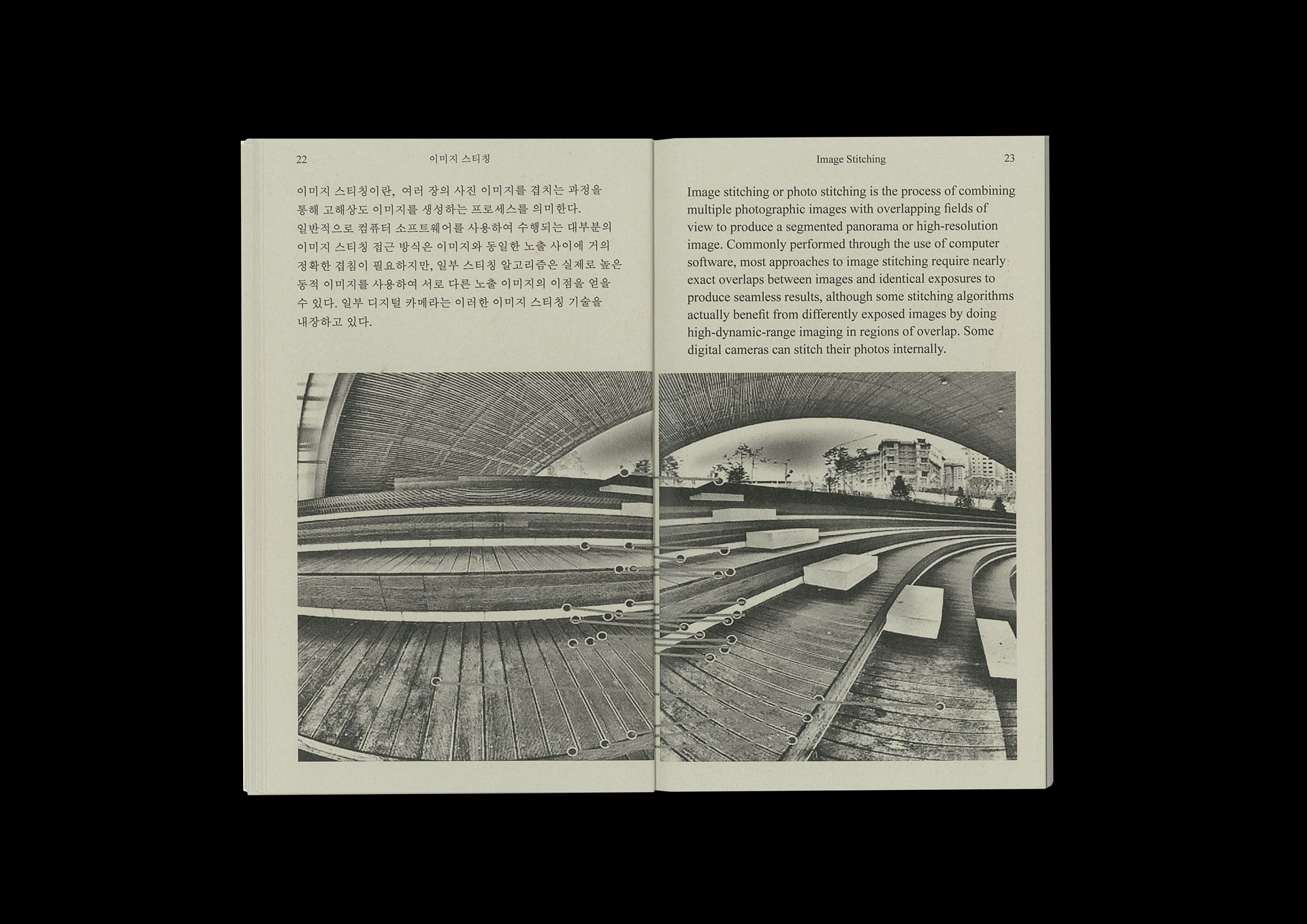 22

이미지 스티칭

이미지 스티칭이란, 여러 장의 사진 이미지를 겹치는 과정을 통해 고해상도 이미지를 생성하는 프로세스를 의미한다. 일반적으로 컴퓨터 소프트웨어를 사용하여 수행되는 대부분의 이미지 스티칭 접근 방식은 이미지와 동일한 노출 사이에 거의 정확한 겹침이 필요하지만, 일부 스티칭 알고리즘은 실제로 높은 동적 이미지를 사용하여 서로 다른 노출 이미지의 이점을 얻을 수 있다. 일부 디지털 카메라는 이러한 이미지 스티칭 기술을 내장하고 있다.

Image Stitching

23

Image stitching or photo stitching is the process of combining multiple photographic images with overlapping fields of view to produce a segmented panorama or high-resolution image. Commonly performed through the use of computer software, most approaches to image stitching require nearly exact overlaps between images and identical exposures to produce seamless results, although some stitching algorithms actually benefit from differently exposed images by doing high-dynamic-range imaging in regions of overlap. Some digital cameras can stitch their photos internally.